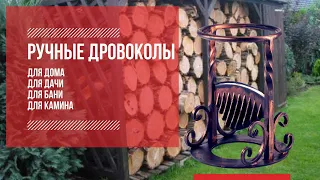 РУЧНЫЕ ДРОВОКОЛЫ

ДЛЯ ДОМА
ДЛЯ ДАЧИ
ДЛЯ БАНИ
ДЛЯ КАМИНА